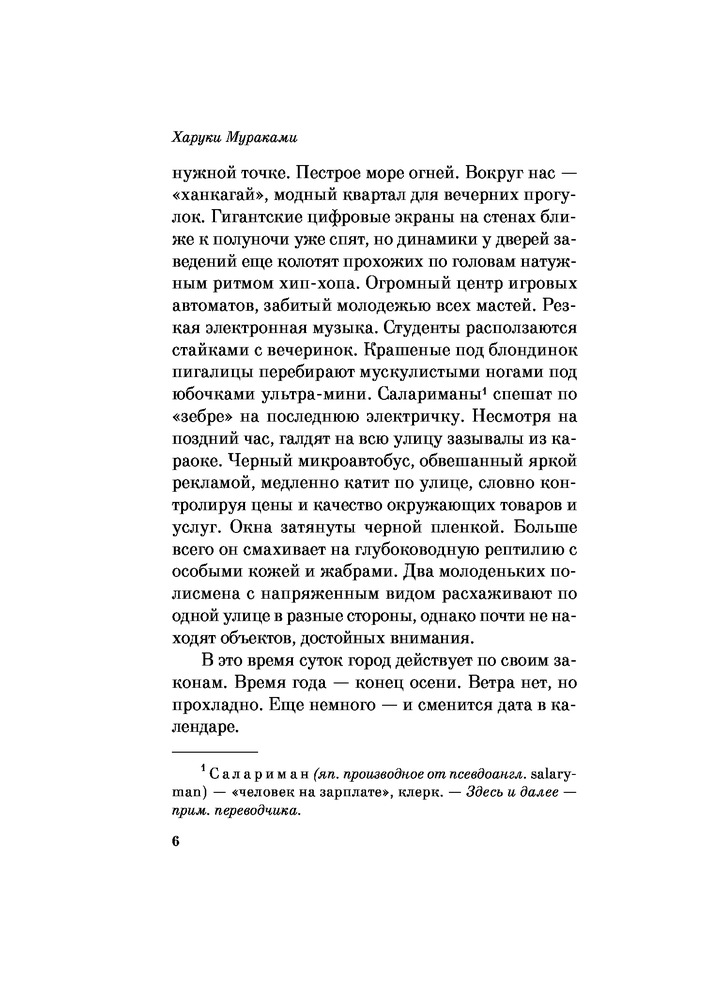 Харуки Мураками

нужной точке. Пестрое море огней. Вокруг нас — «ханкагай», модный квартал для вечерних прогулок. Гигантские цифровые экраны на стенах ближе к полуночи уже спят, но динамики у дверей заведений еще колотят прохожих по головам натужным ритмом хип-хопа. Огромный центр игровых автоматов, забитый молодежью всех мастей. Резкая электронная музыка. Студенты расползаются стайками с вечеринок. Крашеные под блондинок пигалицы перебирают мускулистыми ногами под юбочками ультра-мини. Салариманы$^1$ спешат по «зебре» на последнюю электричку. Несмотря на поздний час, галдят на всю улицу зазывалы из караоке. Черный микроавтобус, обвешанный яркой рекламой, медленно катит по улице, словно контролируя цены и качество окружающих товаров и услуг. Окна затянуты черной пленкой. Больше всего он смахивает на глубоководную рептилию с особыми кожей и жабрами. Два молоденьких полисмена с напряженным видом расхаживают по одной улице в разные стороны, однако почти не находят объектов, достойных внимания.

В это время суток город действует по своим законам. Время года — конец осени. Ветра нет, но прохладно. Еще немного — и сменится дата в календаре.

$^1$ Салариман (яп. производное от псевдоангл. salaryman) — «человек на зарплате», клерк. — Здесь и далее — прим. переводчика.

6